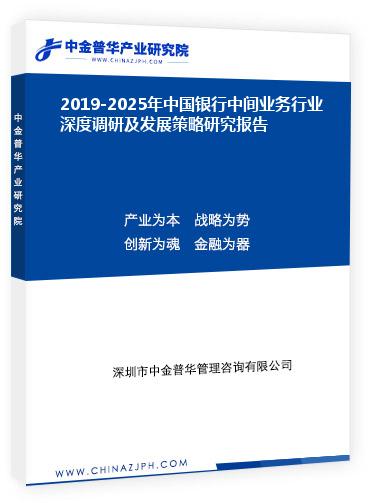 中金普华产业研究院
WWW.CHINAZJPH.COM

中金普华产业研究院

2019-2025年中国银行中间业务行业深度调研及发展策略研究报告

产业为本　战略为势
创新为魂　金融为器

深圳市中金普华管理咨询有限公司

WWW.CHINAZJPH.COM